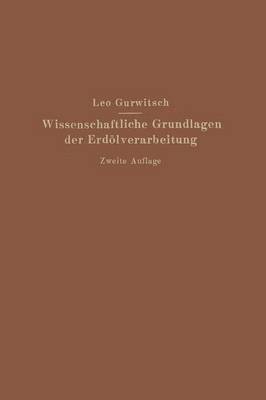 Leo Gurwitsch

Wissenschaftliche Grundlagen der Erdölverarbeitung

Zweite Auflage